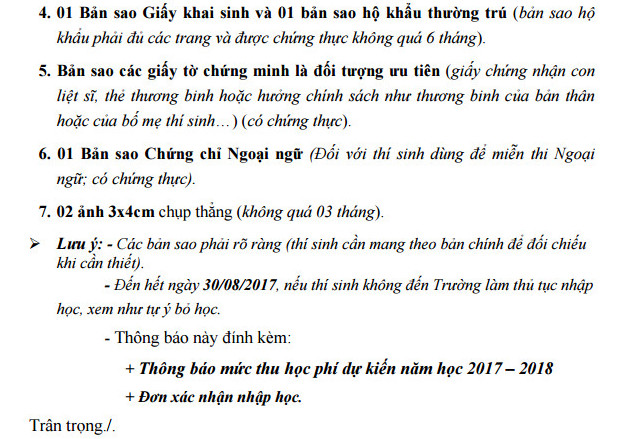 4. 01 Bản sao Giấy khai sinh và 01 bản sao hộ khẩu thường trú (bản sao hộ khẩu phải đủ các trang và được chứng thực không quá 6 tháng).

5. Bản sao các giấy tờ chứng minh là đối tượng ưu tiên (giấy chứng nhận con liệt sĩ, thẻ thương binh hoặc hưởng chính sách như thương binh của bản thân hoặc của bố mẹ thí sinh…) (có chứng thực).

6. 01 Bản sao Chứng chỉ Ngoại ngữ (Đối với thí sinh dùng để miễn thi Ngoại ngữ; có chứng thực).

7. 02 ảnh 3x4cm chụp thẳng (không quá 03 tháng).

➢ Lưu ý: - Các bản sao phải rõ ràng (thí sinh cần mang theo bản chính để đối chiếu khi cần thiết).

- Đến hết ngày 30/08/2017, nếu thí sinh không đến Trường làm thủ tục nhập học, xem như tự ý bỏ học.

- Thông báo này đính kèm:

+ Thông báo mức thu học phí dự kiến năm học 2017 – 2018

+ Đơn xác nhận nhập học.

Trân trọng./.